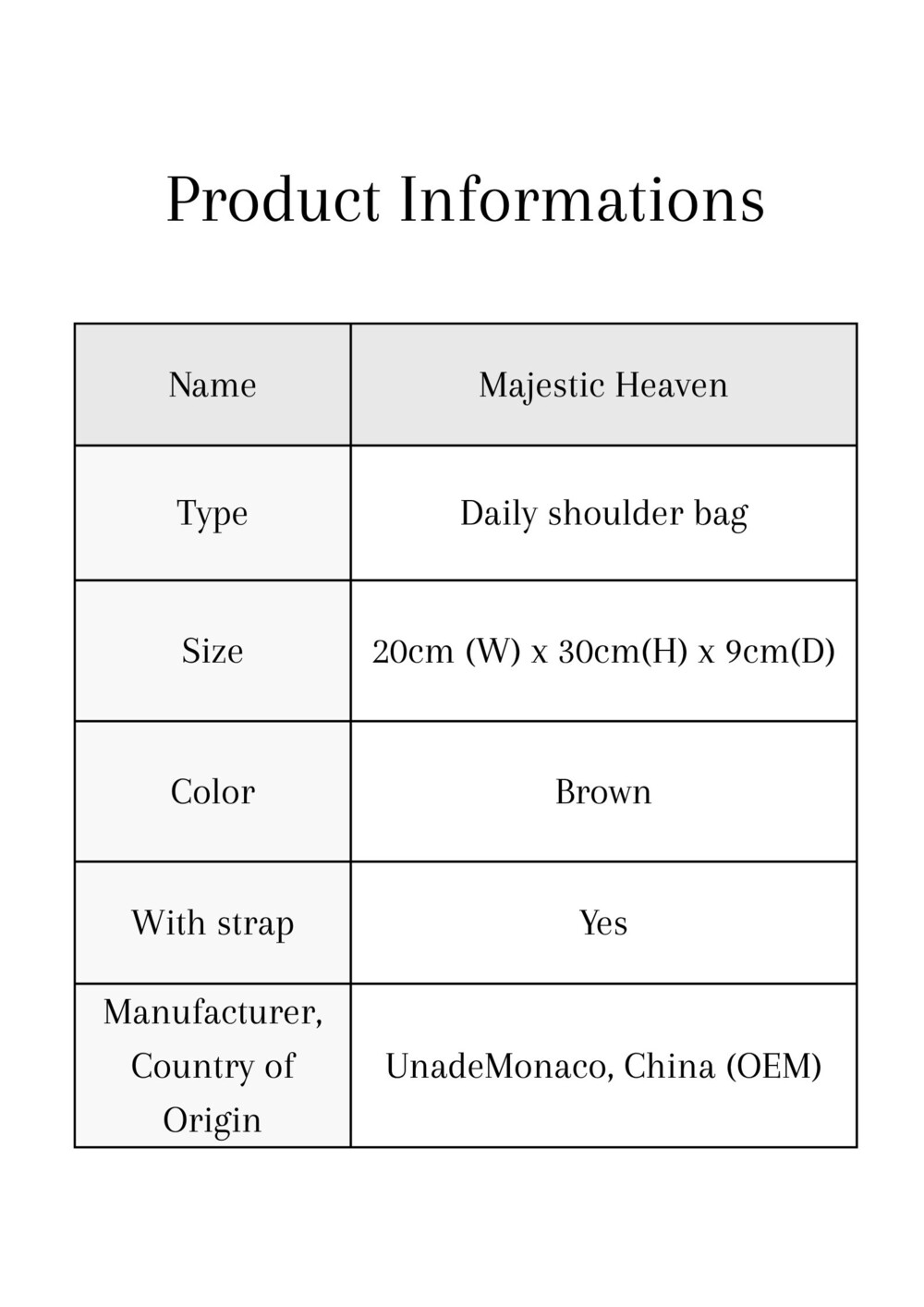 Product Informations

| Name | Majestic Heaven |
|---|---|
| Type | Daily shoulder bag |
| Size | 20cm (W) x 30cm(H) x 9cm(D) |
| Color | Brown |
| With strap | Yes |
| Manufacturer, Country of Origin | UnadeMonaco, China (OEM) |